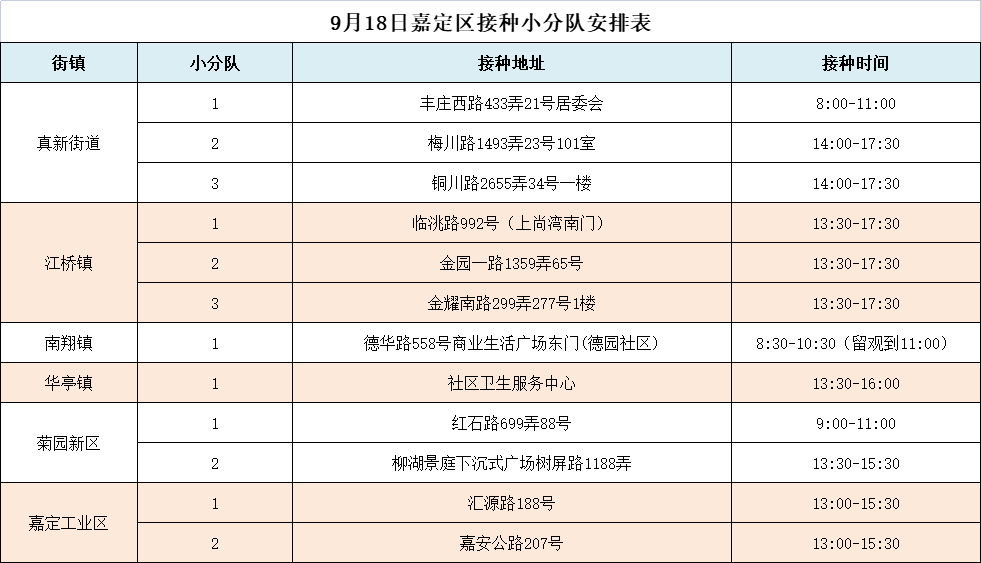 9月18日嘉定区接种小分队安排表

| 街镇 | 小分队 | 接种地址 | 接种时间 |
|---|---|---|---|
| 真新街道 | 1 | 丰庄西路433弄21号居委会 | 8:00-11:00 |
|  | 2 | 梅川路1493弄23号101室 | 14:00-17:30 |
|  | 3 | 铜川路2655弄34号一楼 | 14:00-17:30 |
| 江桥镇 | 1 | 临洮路992号（上尚湾南门） | 13:30-17:30 |
|  | 2 | 金园一路1359弄65号 | 13:30-17:30 |
|  | 3 | 金耀南路299弄277号1楼 | 13:30-17:30 |
| 南翔镇 | 1 | 德华路558号商业生活广场东门(德园社区) | 8:30-10:30（留观到11:00） |
| 华亭镇 | 1 | 社区卫生服务中心 | 13:30-16:00 |
| 菊园新区 | 1 | 红石路699弄88号 | 9:00-11:00 |
|  | 2 | 柳湖景庭下沉式广场树屏路1188弄 | 13:30-15:30 |
| 嘉定工业区 | 1 | 汇源路188号 | 13:00-15:30 |
|  | 2 | 嘉安公路207号 | 13:00-15:30 |